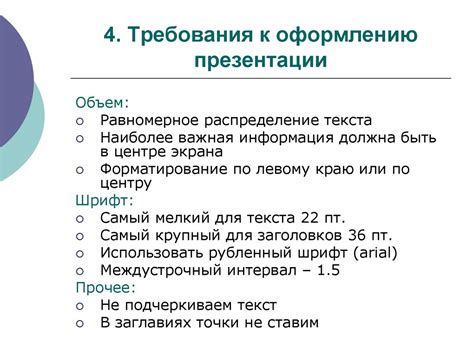 4. Требования к оформлению презентации

Объем:
○ Равномерное распределение текста
○ Наиболее важная информация должна быть в центре экрана
○ Форматирование по левому краю или по центру

Шрифт:
○ Самый мелкий для текста 22 пт.
○ Самый крупный для заголовков 36 пт.
○ Использовать рубленный шрифт (arial)
○ Междустрочный интервал – 1.5

Прочее:
○ Не подчеркиваем текст
○ В заглавиях точки не ставим